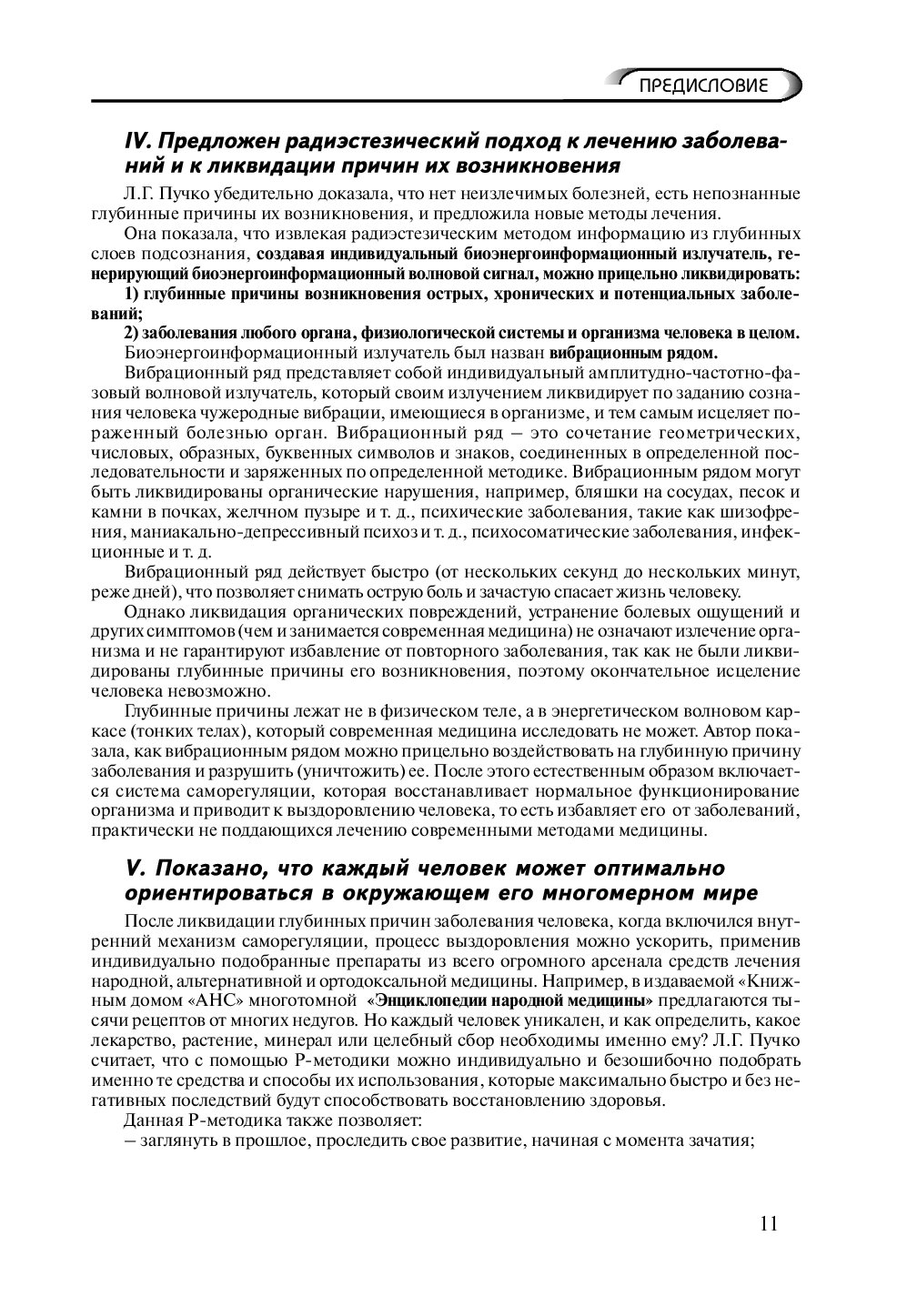 ПРЕДИСЛОВИЕ

IV. Предложен радиэстезический подход к лечению заболеваний и к ликвидации причин их возникновения

Л.Г. Пучко убедительно доказала, что нет неизлечимых болезней, есть непознанные глубинные причины их возникновения, и предложила новые методы лечения.

Она показала, что извлекая радиэстезическим методом информацию из глубинных слоев подсознания, создавая индивидуальный биоэнергоинформационный излучатель, генерирующий биоэнергоинформационный волновой сигнал, можно прицельно ликвидировать:

1) глубинные причины возникновения острых, хронических и потенциальных заболеваний;

2) заболевания любого органа, физиологической системы и организма человека в целом.

Биоэнергоинформационный излучатель был назван вибрационным рядом.

Вибрационный ряд представляет собой индивидуальный амплитудно-частотно-фазовый волновой излучатель, который своим излучением ликвидирует по заданию сознания человека чужеродные вибрации, имеющиеся в организме, и тем самым исцеляет пораженный болезнью орган. Вибрационный ряд – это сочетание геометрических, числовых, образных, буквенных символов и знаков, соединенных в определенной последовательности и заряженных по определенной методике. Вибрационным рядом могут быть ликвидированы органические нарушения, например, бляшки на сосудах, песок и камни в почках, желчном пузыре и т. д., психические заболевания, такие как шизофрения, маниакально-депрессивный психоз и т. д., психосоматические заболевания, инфекционные и т. д.

Вибрационный ряд действует быстро (от нескольких секунд до нескольких минут, реже дней), что позволяет снимать острую боль и зачастую спасает жизнь человеку.

Однако ликвидация органических повреждений, устранение болевых ощущений и других симптомов (чем и занимается современная медицина) не означают излечение организма и не гарантируют избавление от повторного заболевания, так как не были ликвидированы глубинные причины его возникновения, поэтому окончательное исцеление человека невозможно.

Глубинные причины лежат не в физическом теле, а в энергетическом волновом каркасе (тонких телах), который современная медицина исследовать не может. Автор показала, как вибрационным рядом можно прицельно воздействовать на глубинную причину заболевания и разрушить (уничтожить) ее. После этого естественным образом включается система саморегуляции, которая восстанавливает нормальное функционирование организма и приводит к выздоровлению человека, то есть избавляет его от заболеваний, практически не поддающихся лечению современными методами медицины.

V. Показано, что каждый человек может оптимально ориентироваться в окружающем его многомерном мире

После ликвидации глубинных причин заболевания человека, когда включился внутренний механизм саморегуляции, процесс выздоровления можно ускорить, применив индивидуально подобранные препараты из всего огромного арсенала средств лечения народной, альтернативной и ортодоксальной медицины. Например, в издаваемой «Книжным домом «АНС» многотомной «Энциклопедии народной медицины» предлагаются тысячи рецептов от многих недугов. Но каждый человек уникален, и как определить, какое лекарство, растение, минерал или целебный сбор необходимы именно ему? Л.Г. Пучко считает, что с помощью Р-методики можно индивидуально и безошибочно подобрать именно те средства и способы их использования, которые максимально быстро и без негативных последствий будут способствовать восстановлению здоровья.

Данная Р-методика также позволяет:

– заглянуть в прошлое, проследить свое развитие, начиная с момента зачатия;

11